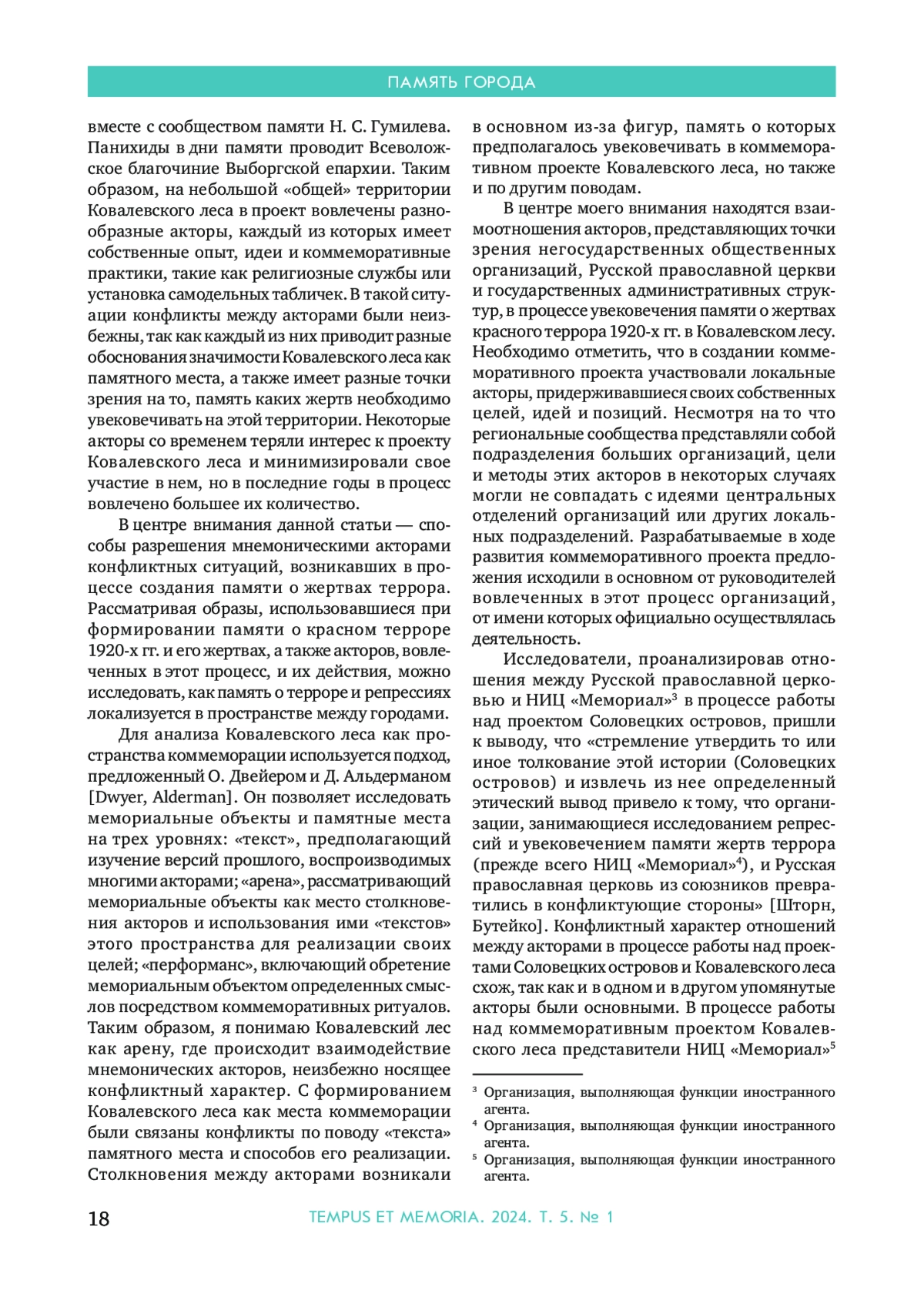 ПАМЯТЬ ГОРОДА

вместе с сообществом памяти Н. С. Гумилева. Панихиды в дни памяти проводит Всеволожское благочиние Выборгской епархии. Таким образом, на небольшой «общей» территории Ковалевского леса в проект вовлечены разнообразные акторы, каждый из которых имеет собственные опыт, идеи и коммеморативные практики, такие как религиозные службы или установка самодельных табличек. В такой ситуации конфликты между акторами были неизбежны, так как каждый из них приводит разные обоснования значимости Ковалевского леса как памятного места, а также имеет разные точки зрения на то, память каких жертв необходимо увековечивать на этой территории. Некоторые акторы со временем теряли интерес к проекту Ковалевского леса и минимизировали свое участие в нем, но в последние годы в процесс вовлечено большее их количество.

В центре внимания данной статьи — способы разрешения мнемоническими акторами конфликтных ситуаций, возникавших в процессе создания памяти о жертвах террора. Рассматривая образы, использовавшиеся при формировании памяти о красном терроре 1920-х гг. и его жертвах, а также акторов, вовлеченных в этот процесс, и их действия, можно исследовать, как память о терроре и репрессиях локализуется в пространстве между городами.

Для анализа Ковалевского леса как пространства коммеморации используется подход, предложенный О. Двейером и Д. Альдерманом [Dwyer, Alderman]. Он позволяет исследовать мемориальные объекты и памятные места на трех уровнях: «текст», предполагающий изучение версий прошлого, воспроизводимых многими акторами; «арена», рассматривающий мемориальные объекты как место столкновения акторов и использования ими «текстов» этого пространства для реализации своих целей; «перформанс», включающий обретение мемориальным объектом определенных смыслов посредством коммеморативных ритуалов. Таким образом, я понимаю Ковалевский лес как арену, где происходит взаимодействие мнемонических акторов, неизбежно носящее конфликтный характер. С формированием Ковалевского леса как места коммеморации были связаны конфликты по поводу «текста» памятного места и способов его реализации. Столкновения между акторами возникали

в основном из-за фигур, память о которых предполагалось увековечивать в коммеморативном проекте Ковалевского леса, но также и по другим поводам.

В центре моего внимания находятся взаимоотношения акторов, представляющих точки зрения негосударственных общественных организаций, Русской православной церкви и государственных административных структур, в процессе увековечения памяти о жертвах красного террора 1920-х гг. в Ковалевском лесу. Необходимо отметить, что в создании коммеморативного проекта участвовали локальные акторы, придерживавшиеся своих собственных целей, идей и позиций. Несмотря на то что региональные сообщества представляли собой подразделения больших организаций, цели и методы этих акторов в некоторых случаях могли не совпадать с идеями центральных отделений организаций или других локальных подразделений. Разрабатываемые в ходе развития коммеморативного проекта предложения исходили в основном от руководителей вовлеченных в этот процесс организаций, от имени которых официально осуществлялась деятельность.

Исследователи, проанализировав отношения между Русской православной церковью и НИЦ «Мемориал»$^3$ в процессе работы над проектом Соловецких островов, пришли к выводу, что «стремление утвердить то или иное толкование этой истории (Соловецких островов) и извлечь из нее определенный этический вывод привело к тому, что организации, занимающиеся исследованием репрессий и увековечением памяти жертв террора (прежде всего НИЦ «Мемориал»$^4$), и Русская православная церковь из союзников превратились в конфликтующие стороны» [Шторн, Бутейко]. Конфликтный характер отношений между акторами в процессе работы над проектами Соловецких островов и Ковалевского леса схож, так как и в одном и в другом упомянутые акторы были основными. В процессе работы над коммеморативным проектом Ковалевского леса представители НИЦ «Мемориал»$^5$

$^3$ Организация, выполняющая функции иностранного агента.
$^4$ Организация, выполняющая функции иностранного агента.
$^5$ Организация, выполняющая функции иностранного агента.

18 TEMPUS ET MEMORIA. 2024. Т. 5. № 1